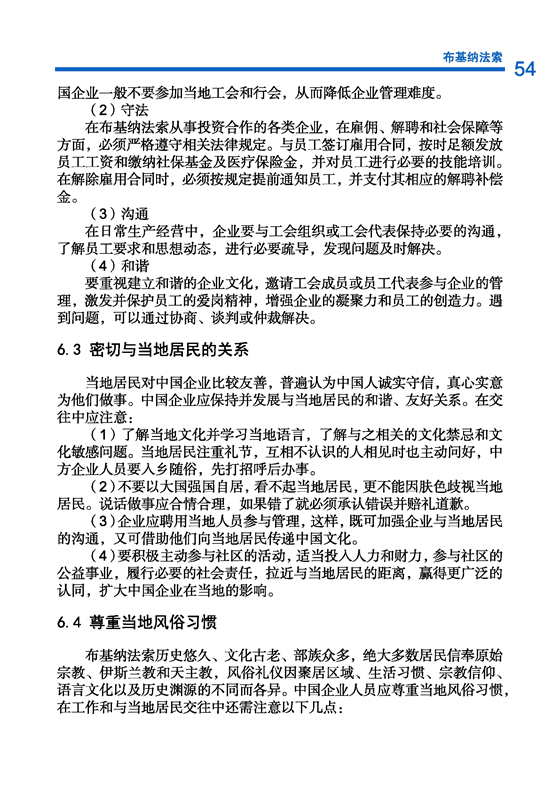 布基纳法索 54

国企业一般不要参加当地工会和行会，从而降低企业管理难度。

（2）守法

在布基纳法索从事投资合作的各类企业，在雇佣、解聘和社会保障等方面，必须严格遵守相关法律规定。与员工签订雇用合同，按时足额发放员工工资和缴纳社保基金及医疗保险金，并对员工进行必要的技能培训。在解除雇用合同时，必须按规定提前通知员工，并支付其相应的解聘补偿金。

（3）沟通

在日常生产经营中，企业要与工会组织或工会代表保持必要的沟通，了解员工要求和思想动态，进行必要疏导，发现问题及时解决。

（4）和谐

要重视建立和谐的企业文化，邀请工会成员或员工代表参与企业的管理，激发并保护员工的爱岗精神，增强企业的凝聚力和员工的创造力。遇到问题，可以通过协商、谈判或仲裁解决。

6.3 密切与当地居民的关系

当地居民对中国企业比较友善，普遍认为中国人诚实守信，真心实意为他们做事。中国企业应保持并发展与当地居民的和谐、友好关系。在交往中应注意：

（1）了解当地文化并学习当地语言，了解与之相关的文化禁忌和文化敏感问题。当地居民注重礼节，互相不认识的人相见时也主动问好，中方企业人员要入乡随俗，先打招呼后办事。

（2）不要以大国强国自居，看不起当地居民，更不能因肤色歧视当地居民。说话做事应合情合理，如果错了就必须承认错误并赔礼道歉。

（3）企业应聘用当地人员参与管理，这样，既可加强企业与当地居民的沟通，又可借助他们向当地居民传递中国文化。

（4）要积极主动参与社区的活动，适当投入人力和财力，参与社区的公益事业，履行必要的社会责任，拉近与当地居民的距离，赢得更广泛的认同，扩大中国企业在当地的影响。

6.4 尊重当地风俗习惯

布基纳法索历史悠久、文化古老、部族众多，绝大多数居民信奉原始宗教、伊斯兰教和天主教，风俗礼仪因聚居区域、生活习惯、宗教信仰、语言文化以及历史渊源的不同而各异。中国企业人员应尊重当地风俗习惯，在工作和与当地居民交往中还需注意以下几点：